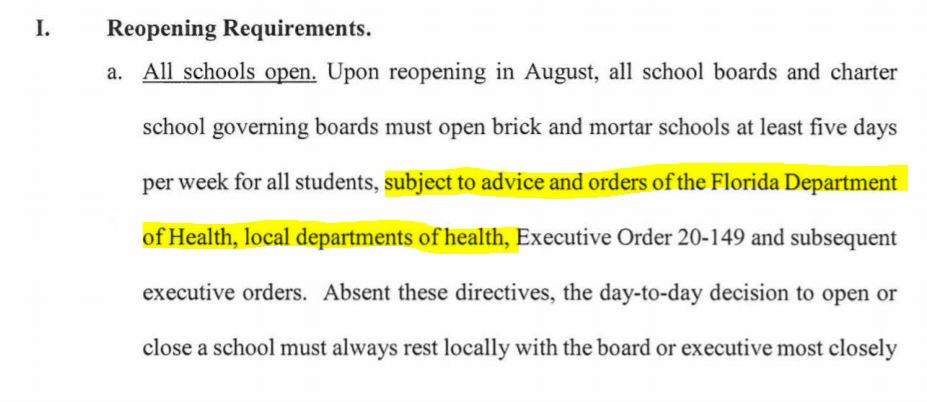 I. Reopening Requirements.

a. All schools open. Upon reopening in August, all school boards and charter school governing boards must open brick and mortar schools at least five days per week for all students, subject to advice and orders of the Florida Department of Health, local departments of health, Executive Order 20-149 and subsequent executive orders. Absent these directives, the day-to-day decision to open or close a school must always rest locally with the board or executive most closely